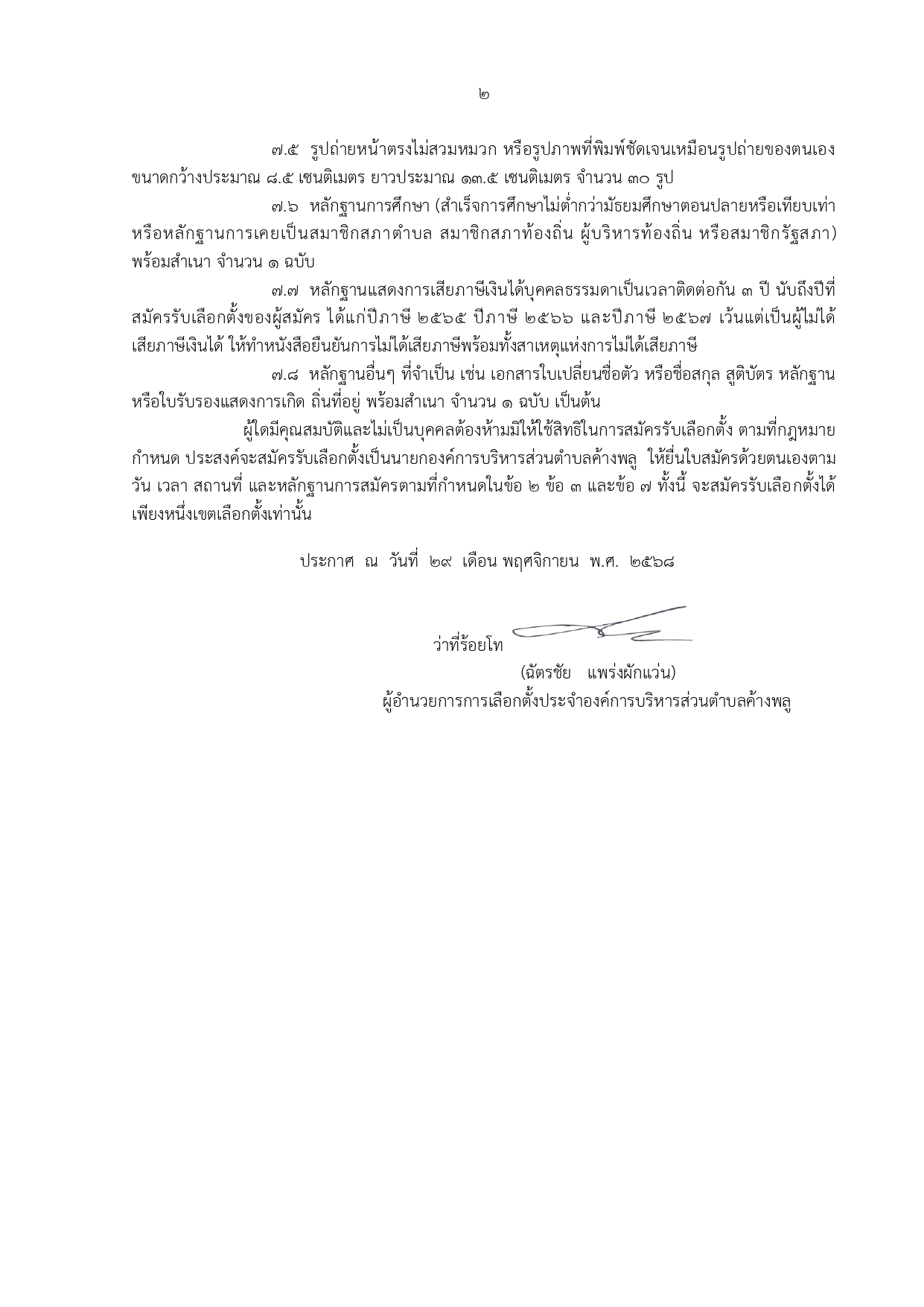 ๒

๗.๕ รูปถ่ายหน้าตรงไม่สวมหมวก หรือรูปภาพที่พิมพ์ชัดเจนเหมือนรูปถ่ายของตนเอง ขนาดกว้างประมาณ ๘.๕ เซนติเมตร ยาวประมาณ ๑๓.๕ เซนติเมตร จำนวน ๓๐ รูป

๗.๖ หลักฐานการศึกษา (สำเร็จการศึกษาไม่ต่ำกว่ามัธยมศึกษาตอนปลายหรือเทียบเท่า หรือหลักฐานการเคยเป็นสมาชิกสภาตำบล สมาชิกสภาท้องถิ่น ผู้บริหารท้องถิ่น หรือสมาชิกรัฐสภา) พร้อมสำเนา จำนวน ๑ ฉบับ

๗.๗ หลักฐานแสดงการเสียภาษีเงินได้บุคคลธรรมดาเป็นเวลาติดต่อกัน ๓ ปี นับถึงปีที่สมัครรับเลือกตั้งของผู้สมัคร ได้แก่ปีภาษี ๒๕๖๕ ปีภาษี ๒๕๖๖ และปีภาษี ๒๕๖๗ เว้นแต่เป็นผู้ไม่ได้เสียภาษีเงินได้ ให้ทำหนังสือยืนยันการไม่ได้เสียภาษีพร้อมทั้งสาเหตุแห่งการไม่ได้เสียภาษี

๗.๘ หลักฐานอื่นๆ ที่จำเป็น เช่น เอกสารใบเปลี่ยนชื่อตัว หรือชื่อสกุล สูติบัตร หลักฐานหรือใบรับรองแสดงการเกิด ถิ่นที่อยู่ พร้อมสำเนา จำนวน ๑ ฉบับ เป็นต้น

ผู้ใดมีคุณสมบัติและไม่เป็นบุคคลต้องห้ามมิให้ใช้สิทธิในการสมัครรับเลือกตั้ง ตามที่กฎหมายกำหนด ประสงค์จะสมัครรับเลือกตั้งเป็นนายกองค์การบริหารส่วนตำบลค้างพลู ให้ยื่นใบสมัครด้วยตนเองตามวัน เวลา สถานที่ และหลักฐานการสมัครตามที่กำหนดในข้อ ๒ ข้อ ๓ และข้อ ๗ ทั้งนี้ จะสมัครรับเลือกตั้งได้เพียงหนึ่งเขตเลือกตั้งเท่านั้น

ประกาศ ณ วันที่ ๒๙ เดือน พฤศจิกายน พ.ศ. ๒๕๖๘

ว่าที่ร้อยโท

(ฉัตรชัย แพร่งผักแว่น)
ผู้อำนวยการการเลือกตั้งประจำองค์การบริหารส่วนตำบลค้างพลู